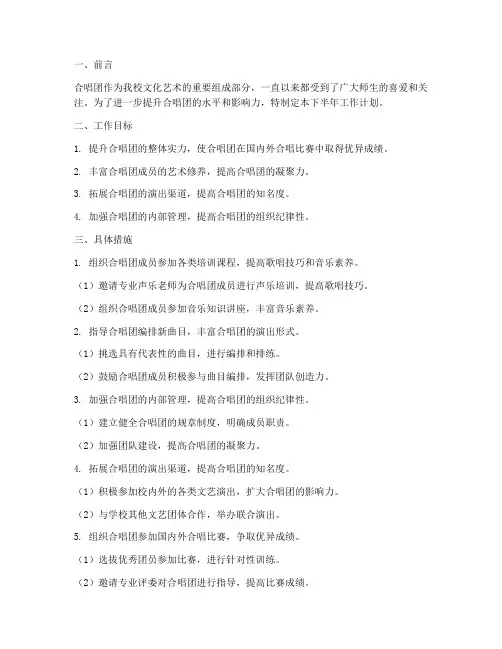 一、前言

合唱团作为我校文化艺术的重要组成部分，一直以来都受到了广大师生的喜爱和关注。为了进一步提升合唱团的水平和影响力，特制定本下半年工作计划。

二、工作目标

1. 提升合唱团的整体实力，使合唱团在国内外合唱比赛中取得优异成绩。

2. 丰富合唱团成员的艺术修养，提高合唱团的凝聚力。

3. 拓展合唱团的演出渠道，提高合唱团的知名度。

4. 加强合唱团的内部管理，提高合唱团的组织纪律性。

三、具体措施

1. 组织合唱团成员参加各类培训课程，提高歌唱技巧和音乐素养。

（1）邀请专业声乐老师为合唱团成员进行声乐培训，提高歌唱技巧。

（2）组织合唱团成员参加音乐知识讲座，丰富音乐素养。

2. 指导合唱团编排新曲目，丰富合唱团的演出形式。

（1）挑选具有代表性的曲目，进行编排和排练。

（2）鼓励合唱团成员积极参与曲目编排，发挥团队创造力。

3. 加强合唱团的内部管理，提高合唱团的组织纪律性。

（1）建立健全合唱团的规章制度，明确成员职责。

（2）加强团队建设，提高合唱团的凝聚力。

4. 拓展合唱团的演出渠道，提高合唱团的知名度。

（1）积极参加校内外的各类文艺演出，扩大合唱团的影响力。

（2）与学校其他文艺团体合作，举办联合演出。

5. 组织合唱团参加国内外合唱比赛，争取优异成绩。

（1）选拔优秀团员参加比赛，进行针对性训练。

（2）邀请专业评委对合唱团进行指导，提高比赛成绩。